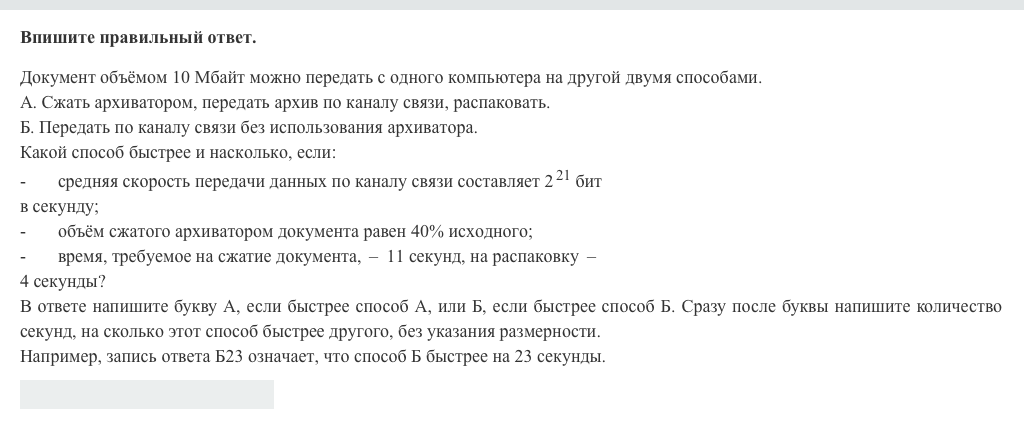 **Впишите правильный ответ.**

Документ объёмом 10 Мбайт можно передать с одного компьютера на другой двумя способами.
А. Сжать архиватором, передать архив по каналу связи, распаковать.
Б. Передать по каналу связи без использования архиватора.
Какой способ быстрее и насколько, если:
- средняя скорость передачи данных по каналу связи составляет $2^{21}$ бит в секунду;
- объём сжатого архиватором документа равен 40% исходного;
- время, требуемое на сжатие документа, – 11 секунд, на распаковку – 4 секунды?
В ответе напишите букву А, если быстрее способ А, или Б, если быстрее способ Б. Сразу после буквы напишите количество секунд, на сколько этот способ быстрее другого, без указания размерности.
Например, запись ответа Б23 означает, что способ Б быстрее на 23 секунды.